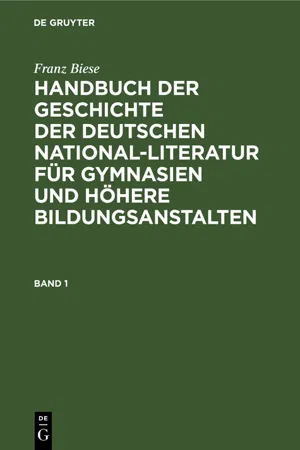 DE GRUYTER

Franz Biese

HANDBUCH DER GESCHICHTE DER DEUTSCHEN NATIONAL-LITERATUR FÜR GYMNASIEN UND HÖHERE BILDUNGSANSTALTEN

BAND 1

DE
G